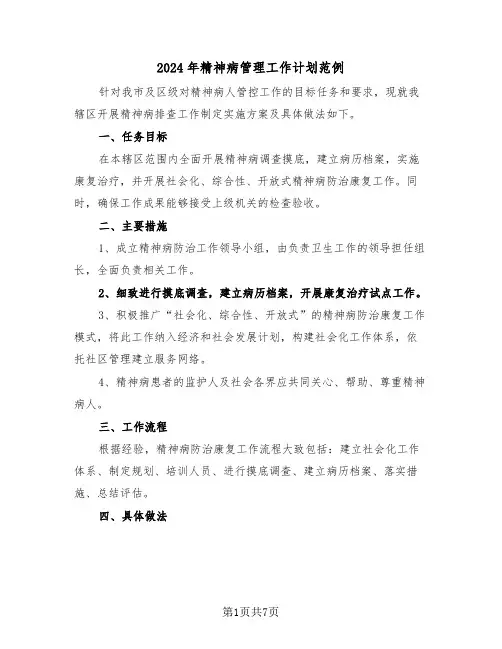 2024年精神病管理工作计划范例

针对我市及区级对精神病人管控工作的目标任务和要求，现就我辖区开展精神病排查工作制定实施方案及具体做法如下。

一、任务目标

在本辖区范围内全面开展精神病调查摸底，建立病历档案，实施康复治疗，并开展社会化、综合性、开放式精神病防治康复工作。同时，确保工作成果能够接受上级机关的检查验收。

二、主要措施

1、成立精神病防治工作领导小组，由负责卫生工作的领导担任组长，全面负责相关工作。

2、细致进行摸底调查，建立病历档案，开展康复治疗试点工作。

3、积极推广“社会化、综合性、开放式”的精神病防治康复工作模式，将此工作纳入经济和社会发展计划，构建社会化工作体系，依托社区管理建立服务网络。

4、精神病患者的监护人及社会各界应共同关心、帮助、尊重精神病人。

三、工作流程

根据经验，精神病防治康复工作流程大致包括：建立社会化工作体系、制定规划、培训人员、进行摸底调查、建立病历档案、落实措施、总结评估。

四、具体做法

第1页共7页